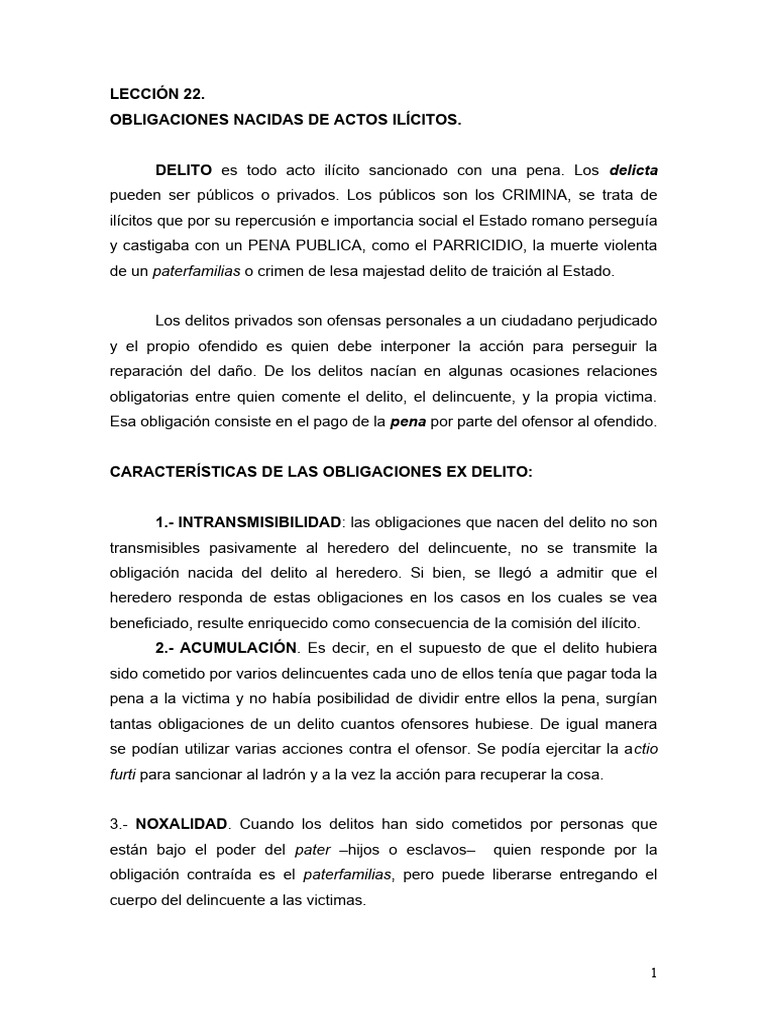 LECCIÓN 22.
OBLIGACIONES NACIDAS DE ACTOS ILÍCITOS.

DELITO es todo acto ilícito sancionado con una pena. Los delicta pueden ser públicos o privados. Los públicos son los CRIMINA, se trata de ilícitos que por su repercusión e importancia social el Estado romano perseguía y castigaba con un PENA PUBLICA, como el PARRICIDIO, la muerte violenta de un paterfamilias o crimen de lesa majestad delito de traición al Estado.

Los delitos privados son ofensas personales a un ciudadano perjudicado y el propio ofendido es quien debe interponer la acción para perseguir la reparación del daño. De los delitos nacían en algunas ocasiones relaciones obligatorias entre quien comente el delito, el delincuente, y la propia victima. Esa obligación consiste en el pago de la pena por parte del ofensor al ofendido.

CARACTERÍSTICAS DE LAS OBLIGACIONES EX DELITO:

1.- INTRANSMISIBILIDAD: las obligaciones que nacen del delito no son transmisibles pasivamente al heredero del delincuente, no se transmite la obligación nacida del delito al heredero. Si bien, se llegó a admitir que el heredero responda de estas obligaciones en los casos en los cuales se vea beneficiado, resulte enriquecido como consecuencia de la comisión del ilícito.

2.- ACUMULACIÓN. Es decir, en el supuesto de que el delito hubiera sido cometido por varios delincuentes cada uno de ellos tenía que pagar toda la pena a la victima y no había posibilidad de dividir entre ellos la pena, surgían tantas obligaciones de un delito cuantos ofensores hubiese. De igual manera se podían utilizar varias acciones contra el ofensor. Se podía ejercitar la actio furti para sancionar al ladrón y a la vez la acción para recuperar la cosa.

3.- NOXALIDAD. Cuando los delitos han sido cometidos por personas que están bajo el poder del pater –hijos o esclavos– quien responde por la obligación contraída es el paterfamilias, pero puede liberarse entregando el cuerpo del delincuente a las victimas.

1